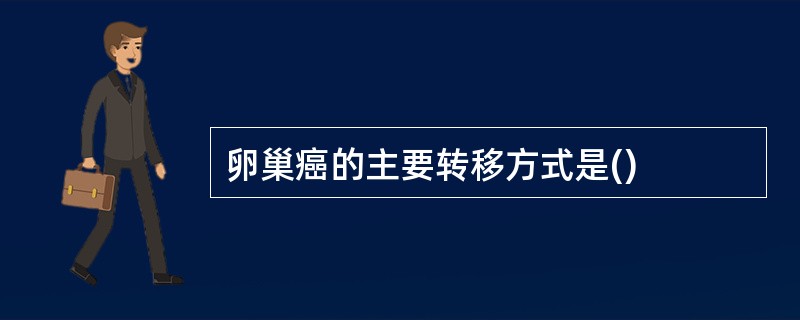 卵巢癌的主要转移方式是()